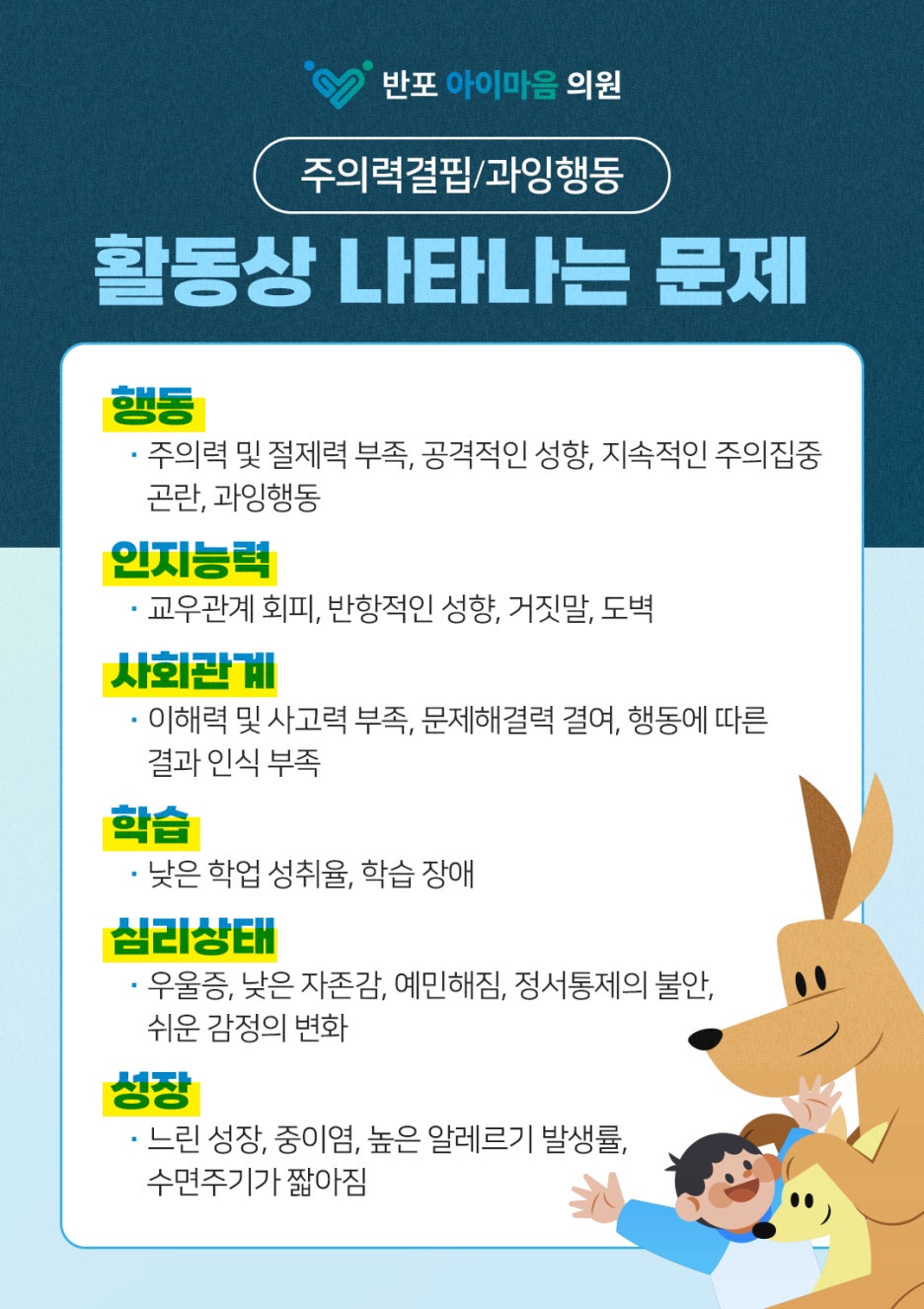 반포 아이마음 의원

주의력결핍/과잉행동

활동상 나타나는 문제

행동

· 주의력 및 절제력 부족, 공격적인 성향, 지속적인 주의집중 곤란, 과잉행동

인지능력

· 교우관계 회피, 반항적인 성향, 거짓말, 도벽

사회관계

· 이해력 및 사고력 부족, 문제해결력 결여, 행동에 따른 결과 인식 부족

학습

· 낮은 학업 성취율, 학습 장애

심리상태

· 우울증, 낮은 자존감, 예민해짐, 정서통제의 불안, 쉬운 감정의 변화

성장

· 느린 성장, 중이염, 높은 알레르기 발생률, 수면주기가 짧아짐